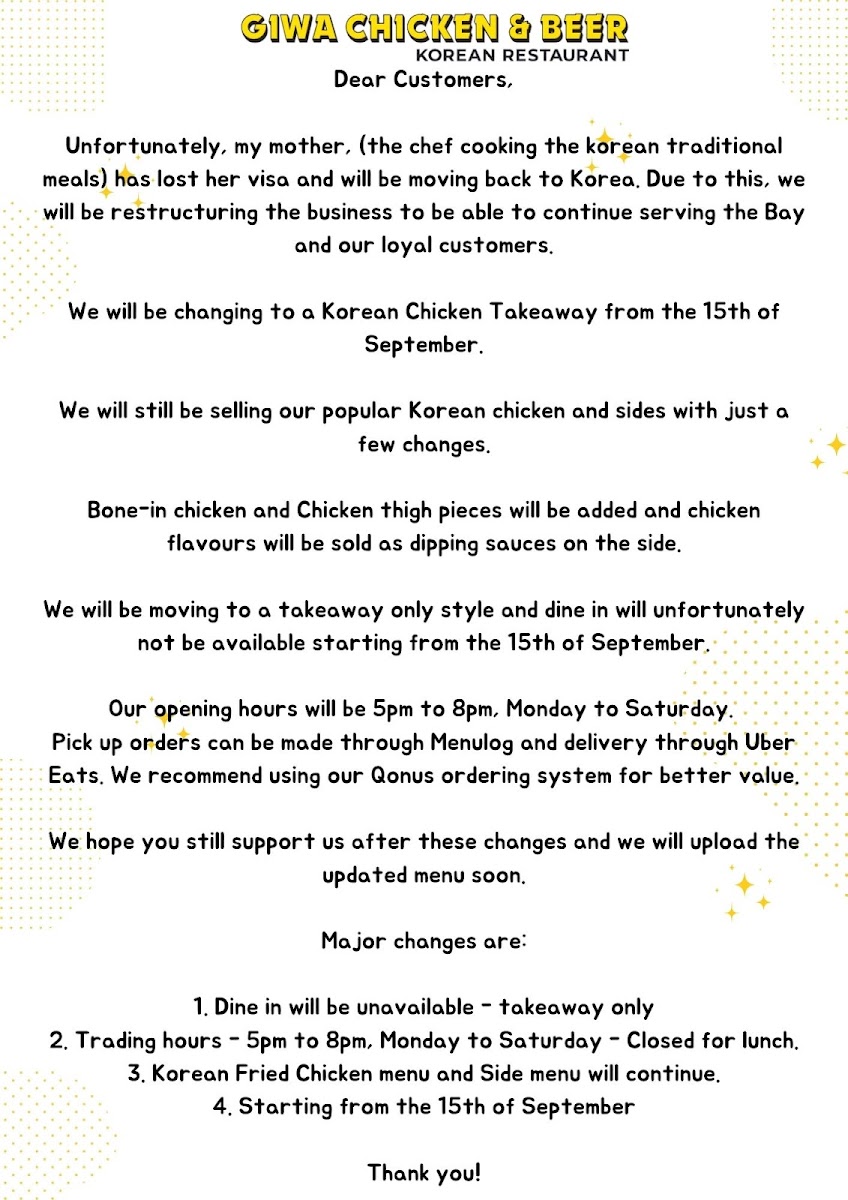 GIWA CHICKEN & BEER
KOREAN RESTAURANT

Dear Customers,

Unfortunately, my mother, (the chef cooking the korean traditional meals) has lost her visa and will be moving back to Korea. Due to this, we will be restructuring the business to be able to continue serving the Bay and our loyal customers.

We will be changing to a Korean Chicken Takeaway from the 15th of September.

We will still be selling our popular Korean chicken and sides with just a few changes.

Bone-in chicken and Chicken thigh pieces will be added and chicken flavours will be sold as dipping sauces on the side.

We will be moving to a takeaway only style and dine in will unfortunately not be available starting from the 15th of September.

Our opening hours will be 5pm to 8pm, Monday to Saturday.
Pick up orders can be made through Menulog and delivery through Uber Eats. We recommend using our Qonus ordering system for better value.

We hope you still support us after these changes and we will upload the updated menu soon.

Major changes are:

1. Dine in will be unavailable - takeaway only
2. Trading hours - 5pm to 8pm, Monday to Saturday - Closed for lunch.
3. Korean Fried Chicken menu and Side menu will continue.
4. Starting from the 15th of September

Thank you!